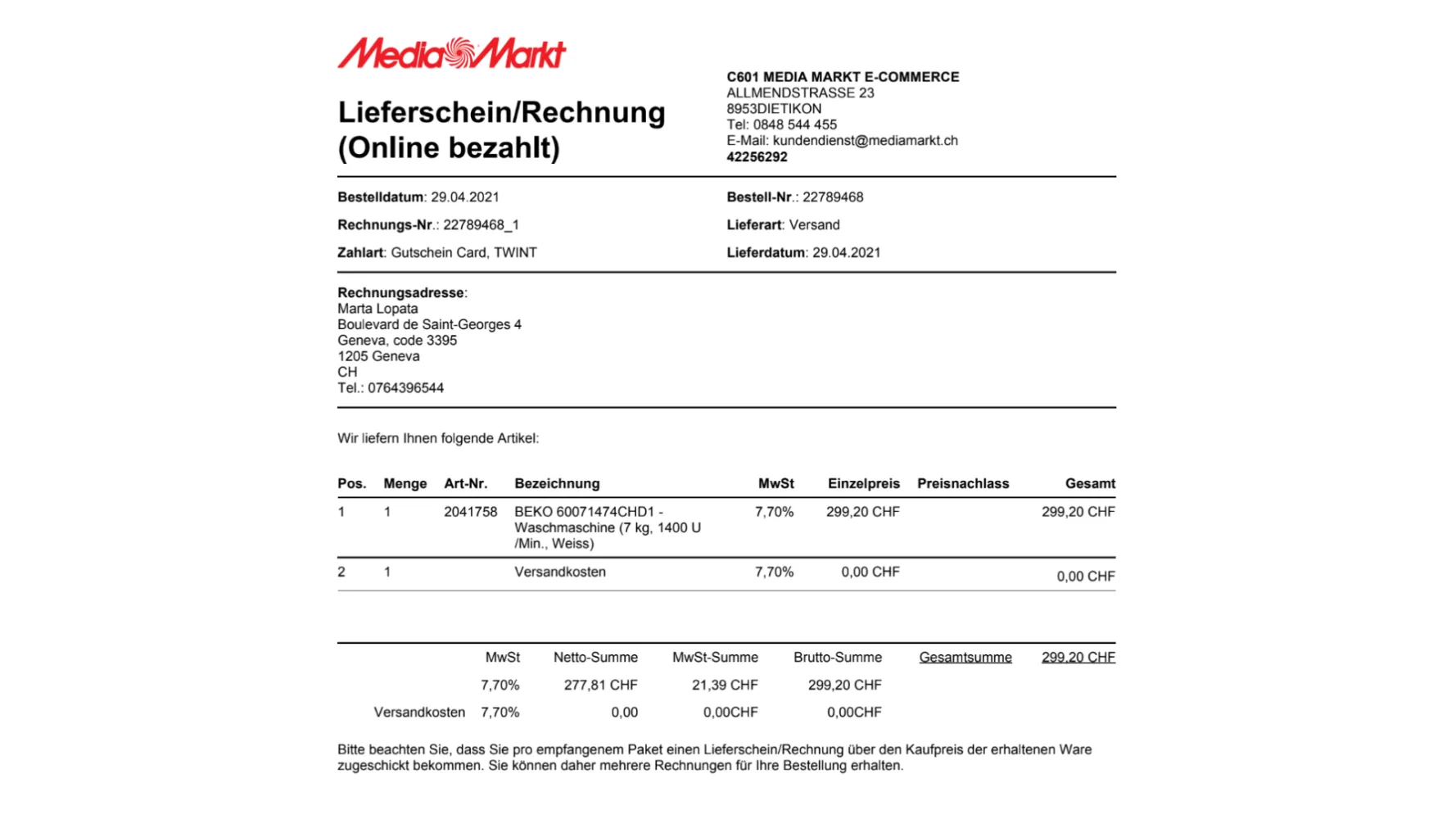 MediaMarkt

Lieferschein/Rechnung (Online bezahlt)

C601 MEDIA MARKT E-COMMERCE
ALLMENDSTRASSE 23
8953DIETIKON
Tel: 0848 544 455
E-Mail: kundendienst@mediamarkt.ch
42256292

Bestelldatum: 29.04.2021
Rechnungs-Nr.: 22789468_1
Zahlart: Gutschein Card, TWINT

Bestell-Nr.: 22789468
Lieferart: Versand
Lieferdatum: 29.04.2021

Rechnungsadresse:
Marta Lopata
Boulevard de Saint-Georges 4
Geneva, code 3395
1205 Geneva
CH
Tel.: 0764396544

Wir liefern Ihnen folgende Artikel:

| Pos. | Menge | Art-Nr. | Bezeichnung | MwSt | Einzelpreis | Preisnachlass | Gesamt |
|---|---|---|---|---|---|---|---|
| 1 | 1 | 2041758 | BEKO 60071474CHD1 - Waschmaschine (7 kg, 1400 U /Min., Weiss) | 7,70% | 299,20 CHF | | 299,20 CHF |
| 2 | 1 | | Versandkosten | 7,70% | 0,00 CHF | | 0,00 CHF |

| | MwSt | Netto-Summe | MwSt-Summe | Brutto-Summe | Gesamtsumme | 299,20 CHF |
|---|---|---|---|---|---|---|
| | 7,70% | 277,81 CHF | 21,39 CHF | 299,20 CHF | | |
| Versandkosten | 7,70% | 0,00 | 0,00CHF | 0,00CHF | | |

Bitte beachten Sie, dass Sie pro empfangenem Paket einen Lieferschein/Rechnung über den Kaufpreis der erhaltenen Ware zugeschickt bekommen. Sie können daher mehrere Rechnungen für Ihre Bestellung erhalten.